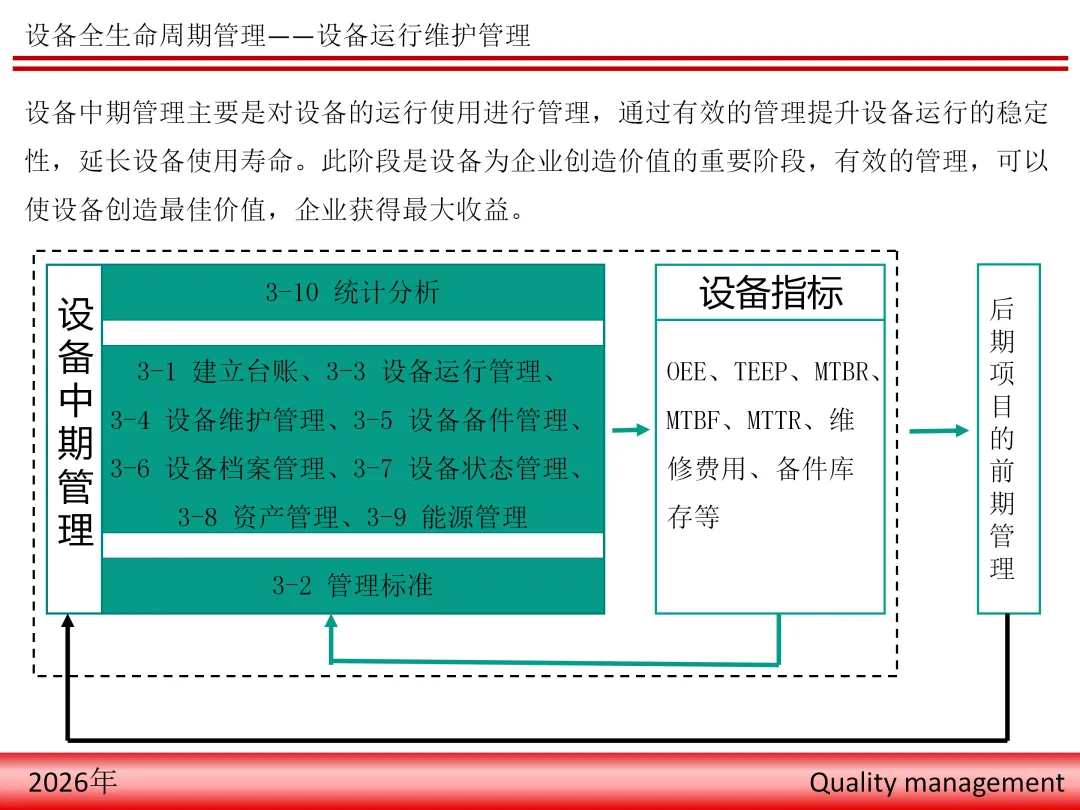 设备全生命周期管理——设备运行维护管理

设备中期管理主要是对设备的运行使用进行管理，通过有效的管理提升设备运行的稳定性，延长设备使用寿命。此阶段是设备为企业创造价值的重要阶段，有效的管理，可以使设备创造最佳价值，企业获得最大收益。

设备中期管理

3-10 统计分析

3-1 建立台账、3-3 设备运行管理、3-4 设备维护管理、3-5 设备备件管理、3-6 设备档案管理、3-7 设备状态管理、3-8 资产管理、3-9 能源管理

3-2 管理标准

设备指标

OEE、TEEP、MTBR、MTBF、MTTR、维修费用、备件库存等

后期项目的前期管理

2026年

Quality management